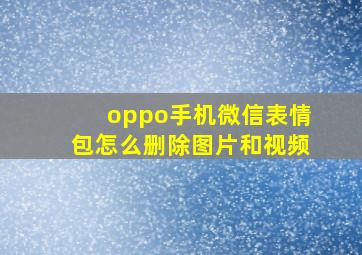 oppo手机微信表情包怎么删除图片和视频